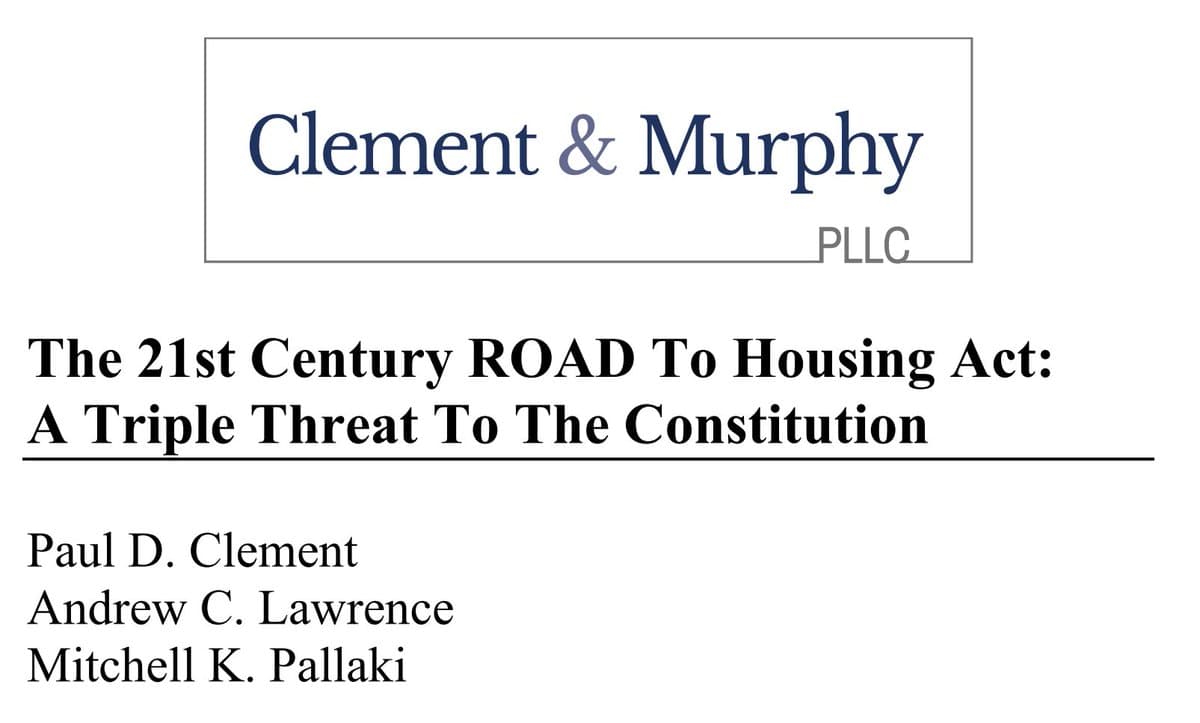 Clement & Murphy
PLLC

The 21st Century ROAD To Housing Act:
A Triple Threat To The Constitution

Paul D. Clement
Andrew C. Lawrence
Mitchell K. Pallaki